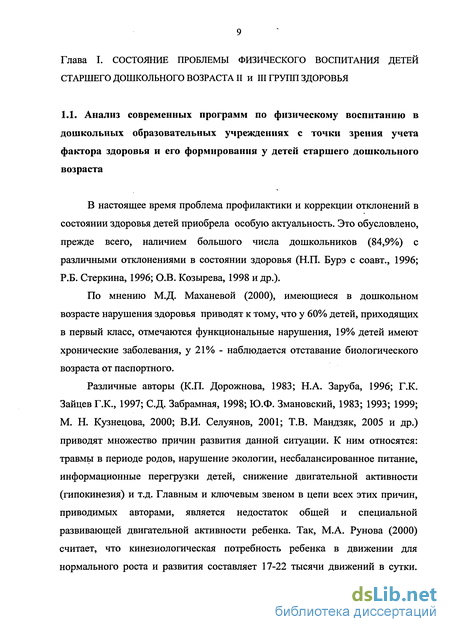 9

Глава I. СОСТОЯНИЕ ПРОБЛЕМЫ ФИЗИЧЕСКОГО ВОСПИТАНИЯ ДЕТЕЙ СТАРШЕГО ДОШКОЛЬНОГО ВОЗРАСТА II и III ГРУПП ЗДОРОВЬЯ

1.1. Анализ современных программ по физическому воспитанию в дошкольных образовательных учреждениях с точки зрения учета фактора здоровья и его формирования у детей старшего дошкольного возраста

В настоящее время проблема профилактики и коррекции отклонений в состоянии здоровья детей приобрела особую актуальность. Это обусловлено, прежде всего, наличием большого числа дошкольников (84,9%) с различными отклонениями в состоянии здоровья (Н.П. Бурэ с соавт., 1996; Р.Б. Стеркина, 1996; О.В. Козырева, 1998 и др.).

По мнению М.Д. Маханевой (2000), имеющиеся в дошкольном возрасте нарушения здоровья приводят к тому, что у 60% детей, приходящих в первый класс, отмечаются функциональные нарушения, 19% детей имеют хронические заболевания, у 21% - наблюдается отставание биологического возраста от паспортного.

Различные авторы (К.П. Дорожнова, 1983; Н.А. Заруба, 1996; Г.К. Зайцев Г.К., 1997; С.Д. Забрамная, 1998; Ю.Ф. Змановский, 1983; 1993; 1999; М. Н. Кузнецова, 2000; В.И. Селуянов, 2001; Т.В. Мандзяк, 2005 и др.) приводят множество причин развития данной ситуации. К ним относятся: травмы в периоде родов, нарушение экологии, несбалансированное питание, информационные перегрузки детей, снижение двигательной активности (гипокинезия) и т.д. Главным и ключевым звеном в цепи всех этих причин, приводимых авторами, является недостаток общей и специальной развивающей двигательной активности ребенка. Так, М.А. Рунова (2000) считает, что кинезиологическая потребность ребенка в движении для нормального роста и развития составляет 17-22 тысячи движений в сутки.

dsLib.net
библиотека диссертаций